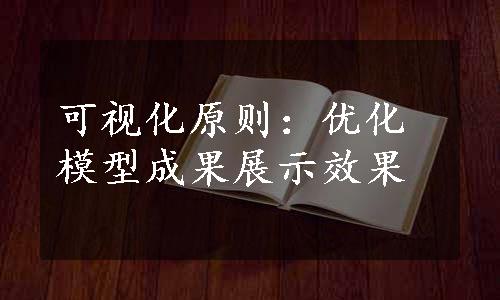 可视化原则：优化模型成果展示效果